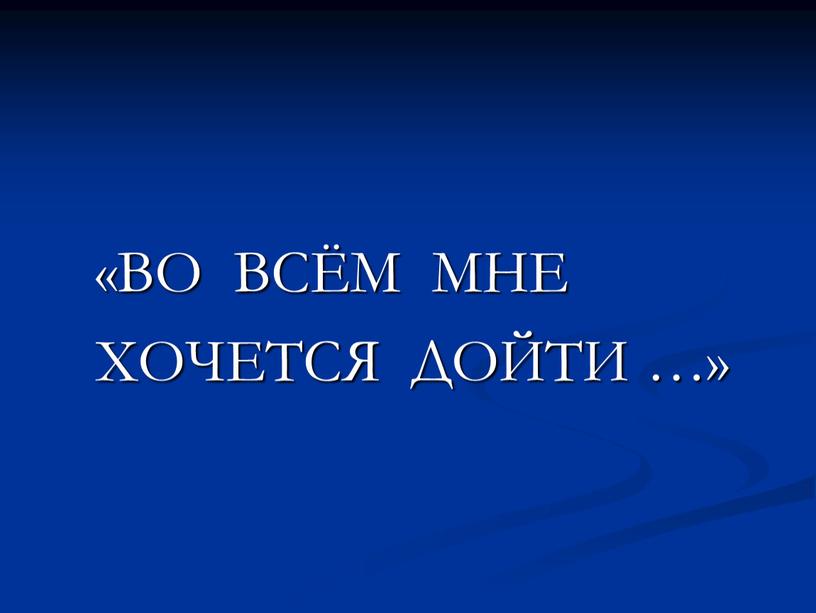 «ВО ВСЁМ МНЕ ХОЧЕТСЯ ДОЙТИ …»